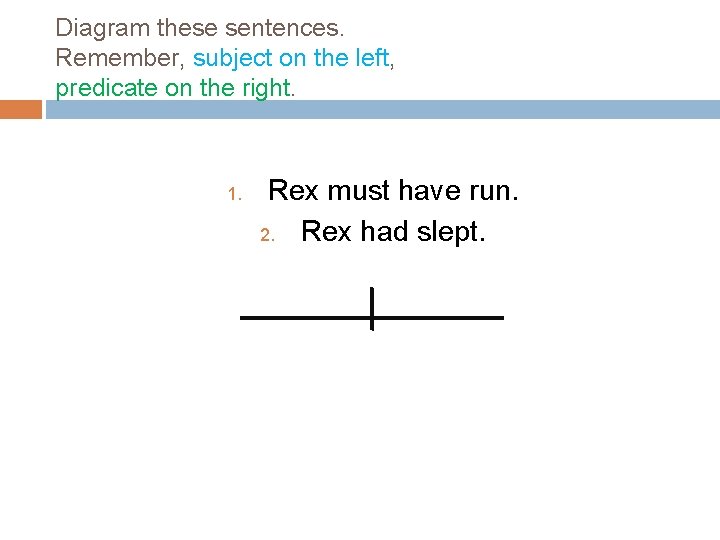 Diagram these sentences.
Remember, subject on the left,
predicate on the right.

1. Rex must have run.
2. Rex had slept.